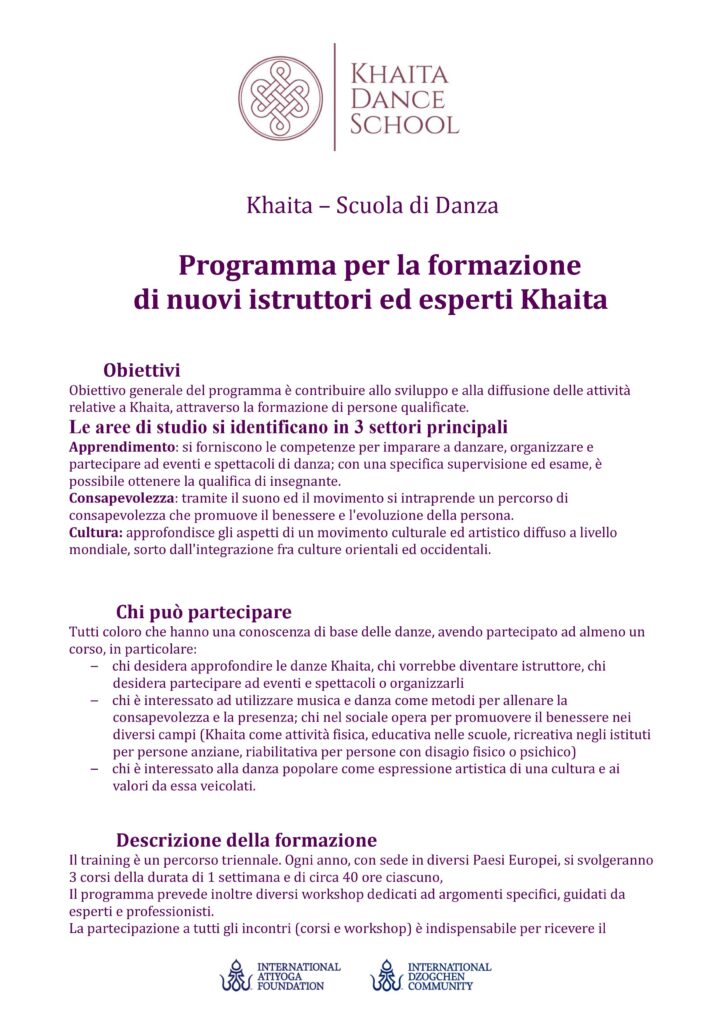 KHAITA
DANCE
SCHOOL

Khaita – Scuola di Danza

Programma per la formazione di nuovi istruttori ed esperti Khaita

Obiettivi
Obiettivo generale del programma è contribuire allo sviluppo e alla diffusione delle attività relative a Khaita, attraverso la formazione di persone qualificate.

Le aree di studio si identificano in 3 settori principali
Apprendimento: si forniscono le competenze per imparare a danzare, organizzare e partecipare ad eventi e spettacoli di danza; con una specifica supervisione ed esame, è possibile ottenere la qualifica di insegnante.
Consapevolezza: tramite il suono ed il movimento si intraprende un percorso di consapevolezza che promuove il benessere e l'evoluzione della persona.
Cultura: approfondisce gli aspetti di un movimento culturale ed artistico diffuso a livello mondiale, sorto dall'integrazione fra culture orientali ed occidentali.

Chi può partecipare
Tutti coloro che hanno una conoscenza di base delle danze, avendo partecipato ad almeno un corso, in particolare:
– chi desidera approfondire le danze Khaita, chi vorrebbe diventare istruttore, chi desidera partecipare ad eventi e spettacoli o organizzarli
– chi è interessato ad utilizzare musica e danza come metodi per allenare la consapevolezza e la presenza; chi nel sociale opera per promuovere il benessere nei diversi campi (Khaita come attività fisica, educativa nelle scuole, ricreativa negli istituti per persone anziane, riabilitativa per persone con disagio fisico o psichico)
– chi è interessato alla danza popolare come espressione artistica di una cultura e ai valori da essa veicolati.

Descrizione della formazione
Il training è un percorso triennale. Ogni anno, con sede in diversi Paesi Europei, si svolgeranno 3 corsi della durata di 1 settimana e di circa 40 ore ciascuno,
Il programma prevede inoltre diversi workshop dedicati ad argomenti specifici, guidati da esperti e professionisti.
La partecipazione a tutti gli incontri (corsi e workshop) è indispensabile per ricevere il

INTERNATIONAL ATIYOGA FOUNDATION
INTERNATIONAL DZOGCHEN COMMUNITY